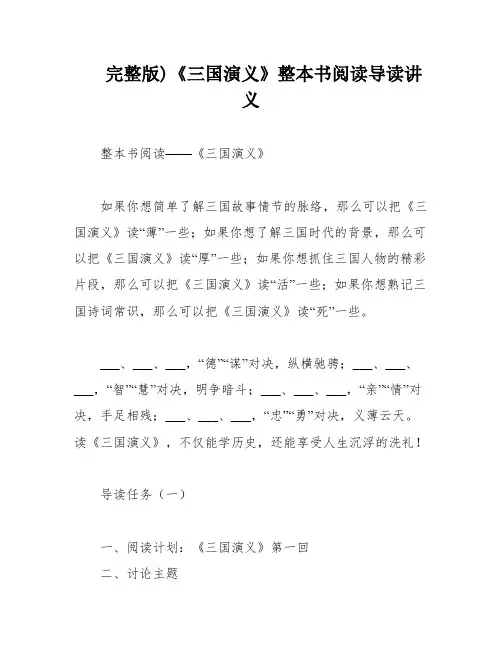 完整版)《三国演义》整本书阅读导读讲义

整本书阅读——《三国演义》

如果你想简单了解三国故事情节的脉络，那么可以把《三国演义》读“薄”一些；如果你想了解三国时代的背景，那么可以把《三国演义》读“厚”一些；如果你想抓住三国人物的精彩片段，那么可以把《三国演义》读“活”一些；如果你想熟记三国诗词常识，那么可以把《三国演义》读“死”一些。

___、___、___，“德”“谋”对决，纵横驰骋；___、___、___，“智”“慧”对决，明争暗斗；___、___、___，“亲”“情”对决，手足相残；___、___、___，“忠”“勇”对决，义薄云天。读《三国演义》，不仅能学历史，还能享受人生沉浮的洗礼！

导读任务（一）

一、阅读计划：《三国演义》第一回
二、讨论主题